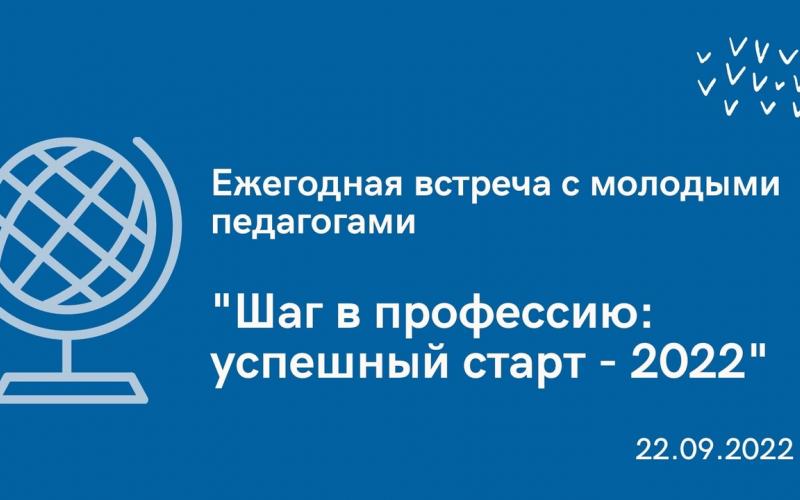 Ежегодная встреча с молодыми педагогами

"Шаг в профессию: успешный старт - 2022"

22.09.2022